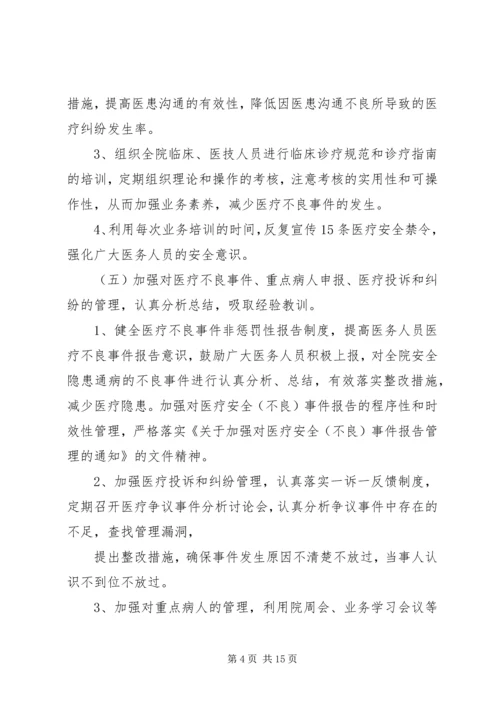 措施，提高医患沟通的有效性，降低因医患沟通不良所导致的医疗纠纷发生率。

3、组织全院临床、医技人员进行临床诊疗规范和诊疗指南的培训，定期组织理论和操作的考核，注意考核的实用性和可操作性，从而加强业务素养，减少医疗不良事件的发生。

4、利用每次业务培训的时间，反复宣传15条医疗安全禁令，强化广大医务人员的安全意识。

（五）加强对医疗不良事件、重点病人申报、医疗投诉和纠纷的管理，认真分析总结，吸取经验教训。

1、健全医疗不良事件非惩罚性报告制度，提高医务人员医疗不良事件报告意识，鼓励广大医务人员积极上报，对全院安全隐患通病的不良事件进行认真分析、总结，有效落实整改措施，减少医疗隐患。加强对医疗安全（不良）事件报告的程序性和时效性管理，严格落实《关于加强对医疗安全（不良）事件报告管理的通知》的文件精神。

2、加强医疗投诉和纠纷管理，认真落实一诉一反馈制度，定期召开医疗争议事件分析讨论会，认真分析争议事件中存在的不足，查找管理漏洞，

提出整改措施，确保事件发生原因不清楚不放过，当事人认识不到位不放过。

3、加强对重点病人的管理，利用院周会、业务学习会议等

第4页 共15页